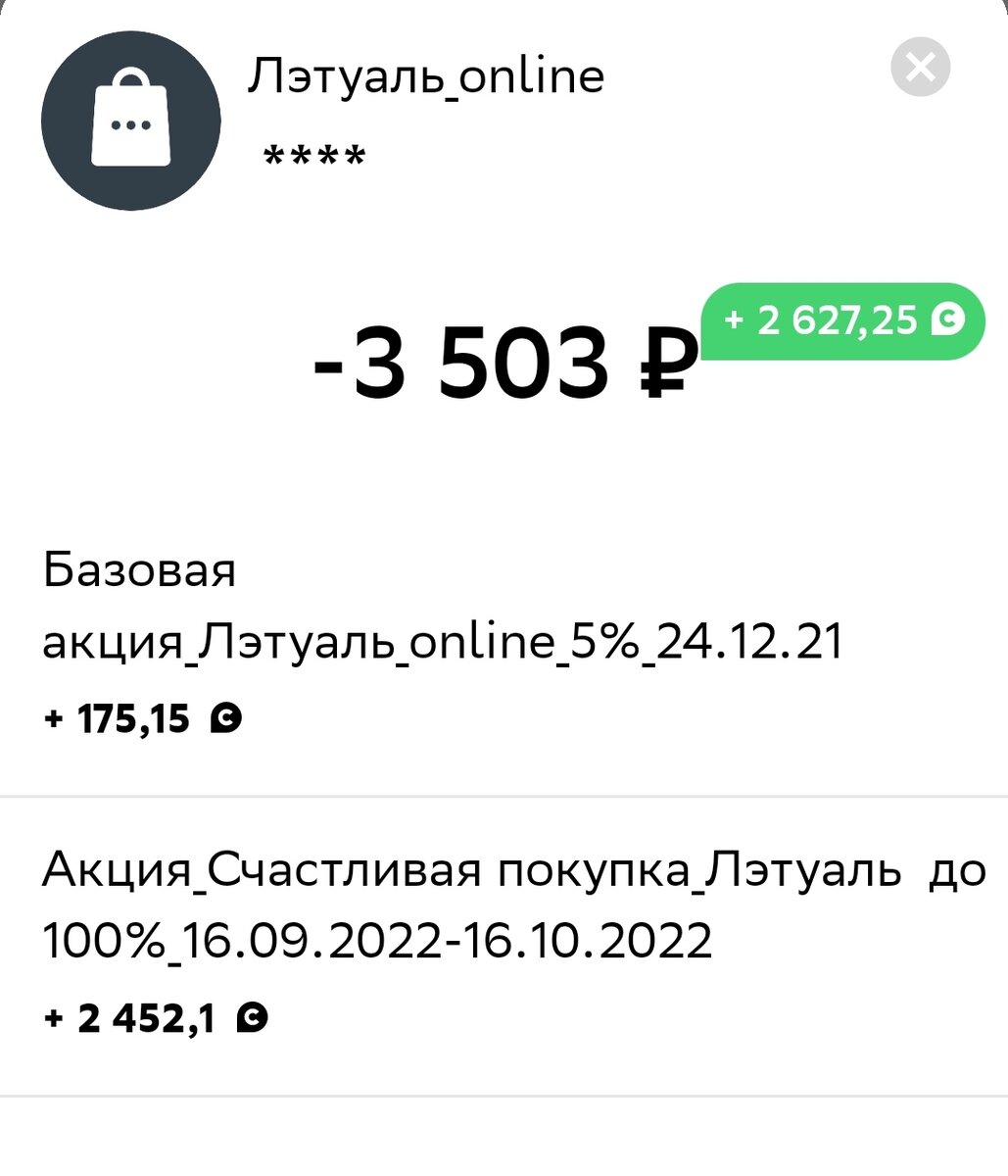 Лэтуаль_online
****

-3 503 ₽
+ 2 627,25

Базовая акция_Лэтуаль_online_5%_24.12.21
+ 175,15

Акция_Счастливая покупка_Лэтуаль до 100%_16.09.2022-16.10.2022
+ 2 452,1